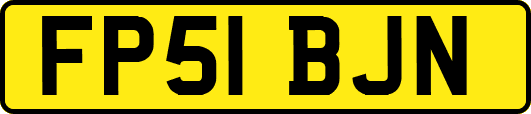 FP51 BJN